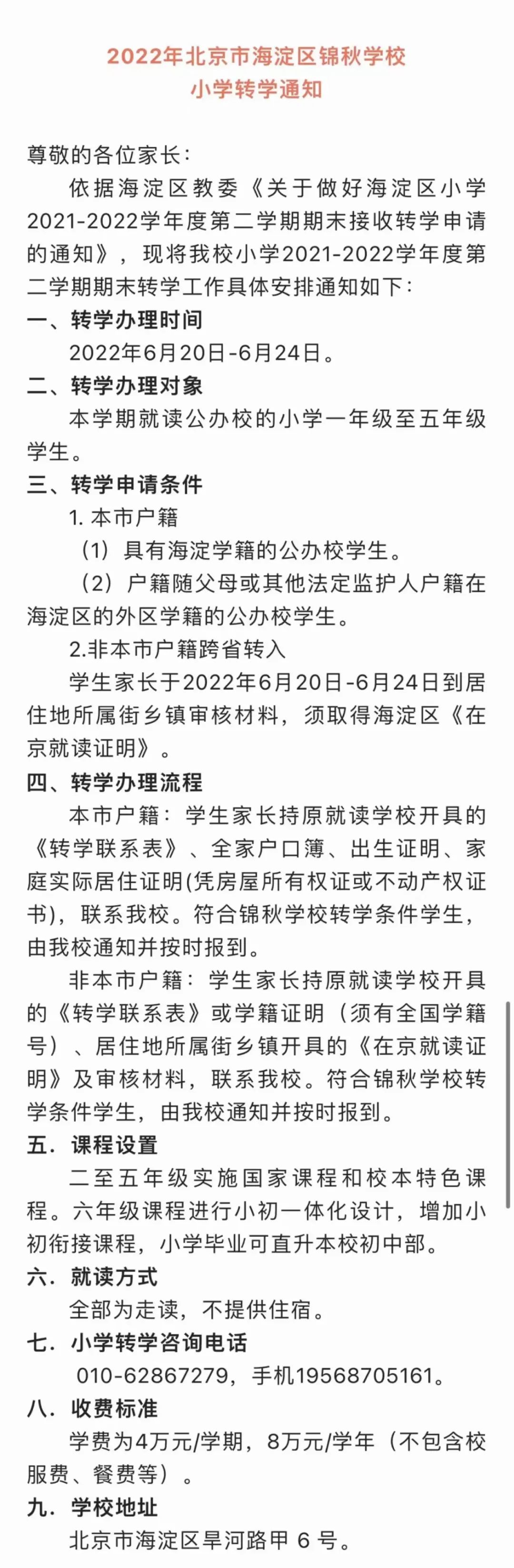 2022年北京市海淀区锦秋学校
小学转学通知

尊敬的各位家长：

依据海淀区教委《关于做好海淀区小学2021-2022学年度第二学期期末接收转学申请的通知》，现将我校小学2021-2022学年度第二学期期末转学工作具体安排通知如下：

一、转学办理时间

2022年6月20日-6月24日。

二、转学办理对象

本学期就读公办校的小学一年级至五年级学生。

三、转学申请条件

1. 本市户籍

（1）具有海淀学籍的公办校学生。

（2）户籍随父母或其他法定监护人户籍在海淀区的外区学籍的公办校学生。

2.非本市户籍跨省转入

学生家长于2022年6月20日-6月24日到居住地所属街乡镇审核材料，须取得海淀区《在京就读证明》。

四、转学办理流程

本市户籍：学生家长持原就读学校开具的《转学联系表》、全家户口簿、出生证明、家庭实际居住证明(凭房屋所有权证或不动产权证书)，联系我校。符合锦秋学校转学条件学生，由我校通知并按时报到。

非本市户籍：学生家长持原就读学校开具的《转学联系表》或学籍证明（须有全国学籍号）、居住地所属街乡镇开具的《在京就读证明》及审核材料，联系我校。符合锦秋学校转学条件学生，由我校通知并按时报到。

五．课程设置

二至五年级实施国家课程和校本特色课程。六年级课程进行小初一体化设计，增加小初衔接课程，小学毕业可直升本校初中部。

六．就读方式

全部为走读，不提供住宿。

七．小学转学咨询电话

010-62867279，手机19568705161。

八．收费标准

学费为4万元/学期，8万元/学年（不包含校服费、餐费等）。

九．学校地址

北京市海淀区旱河路甲 6 号。